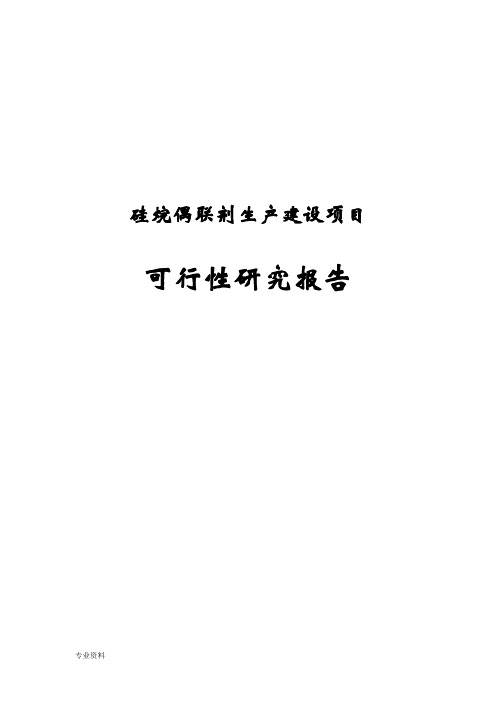 硅烷偶联剂生产建设项目

可行性研究报告

专业资料